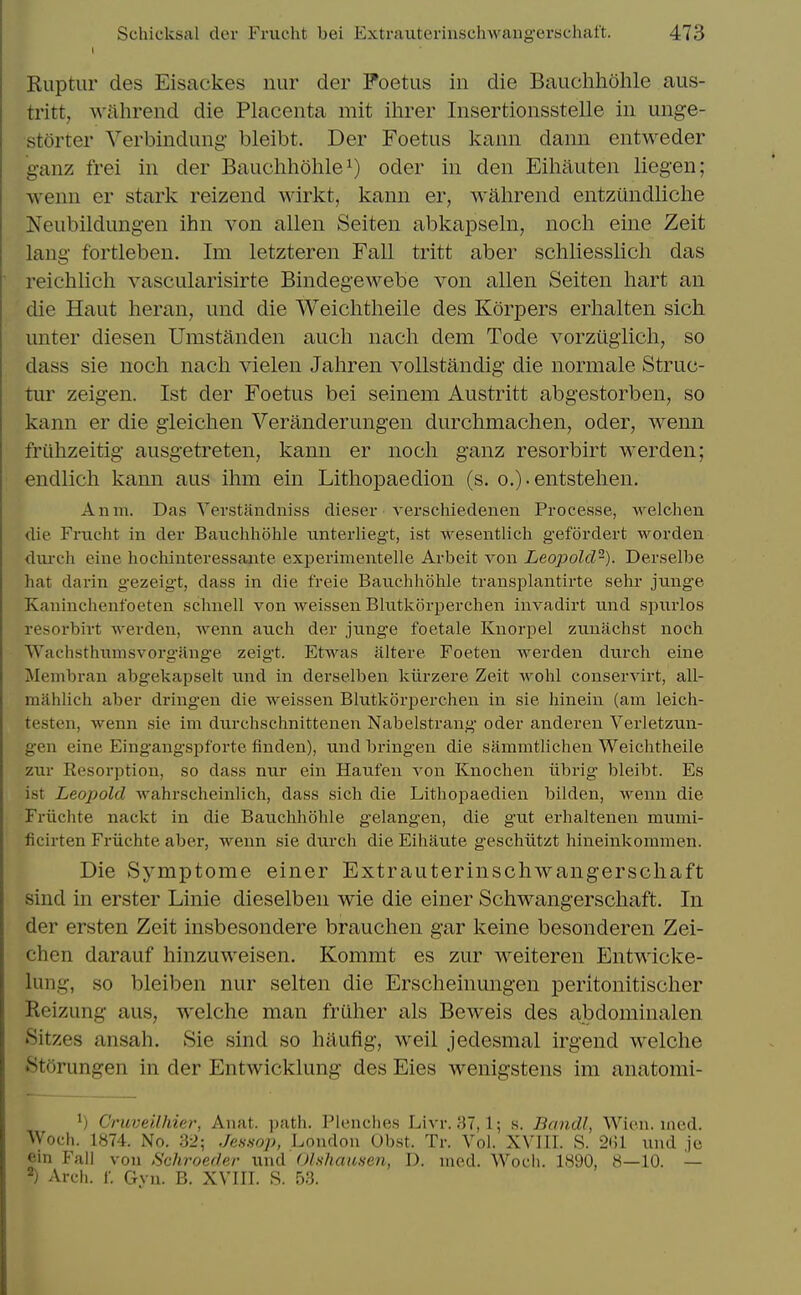 Schicksal der Frucht bei Extrauterinschwangerschaft. 473

Ruptur des Eisackes nur der Foetus in die Bauchhöhle austritt, während die Placenta mit ihrer Insertionsstelle in ungestörter Verbindung bleibt. Der Foetus kann dann entweder ganz frei in der Bauchhöhle¹) oder in den Eihäuten liegen; wenn er stark reizend wirkt, kann er, während entzündliche Neubildungen ihn von allen Seiten abkapseln, noch eine Zeit lang fortleben. Im letzteren Fall tritt aber schliesslich das reichlich vascularisirte Bindegewebe von allen Seiten hart an die Haut heran, und die Weichtheile des Körpers erhalten sich unter diesen Umständen auch nach dem Tode vorzüglich, so dass sie noch nach vielen Jahren vollständig die normale Structur zeigen. Ist der Foetus bei seinem Austritt abgestorben, so kann er die gleichen Veränderungen durchmachen, oder, wenn frühzeitig ausgetreten, kann er noch ganz resorbirt werden; endlich kann aus ihm ein Lithopaedion (s. o.) entstehen.

Anm. Das Verständniss dieser verschiedenen Processe, welchen die Frucht in der Bauchhöhle unterliegt, ist wesentlich gefördert worden durch eine hochinteressante experimentelle Arbeit von Leopold²). Derselbe hat darin gezeigt, dass in die freie Bauchhöhle transplantirte sehr junge Kaninchenfoeten schnell von weissen Blutkörperchen invadirt und spurlos resorbirt werden, wenn auch der junge foetale Knorpel zunächst noch Wachsthumsvorgänge zeigt. Etwas ältere Foeten werden durch eine Membran abgekapselt und in derselben kürzere Zeit wohl conservirt, allmählich aber dringen die weissen Blutkörperchen in sie hinein (am leichtesten, wenn sie im durchschnittenen Nabelstrang oder anderen Verletzungen eine Eingangspforte finden), und bringen die sämmtlichen Weichtheile zur Resorption, so dass nur ein Haufen von Knochen übrig bleibt. Es ist Leopold wahrscheinlich, dass sich die Lithopaedien bilden, wenn die Früchte nackt in die Bauchhöhle gelangen, die gut erhaltenen mumificirten Früchte aber, wenn sie durch die Eihäute geschützt hineinkommen.

Die Symptome einer Extrauterinschwangerschaft sind in erster Linie dieselben wie die einer Schwangerschaft. In der ersten Zeit insbesondere brauchen gar keine besonderen Zeichen darauf hinzuweisen. Kommt es zur weiteren Entwickelung, so bleiben nur selten die Erscheinungen peritonitischer Reizung aus, welche man früher als Beweis des abdominalen Sitzes ansah. Sie sind so häufig, weil jedesmal irgend welche Störungen in der Entwicklung des Eies wenigstens im anatomi-

¹) Cruveilhier, Anat. path. Plenches Livr. 37, 1; s. Bandl, Wien. med. Woch. 1874. No. 32; Jessop, London Obst. Tr. Vol. XVIII. S. 261 und je ein Fall von Schroeder und Olshausen, D. med. Woch. 1890, 8—10. —
²) Arch. f. Gyn. B. XVIII. S. 53.